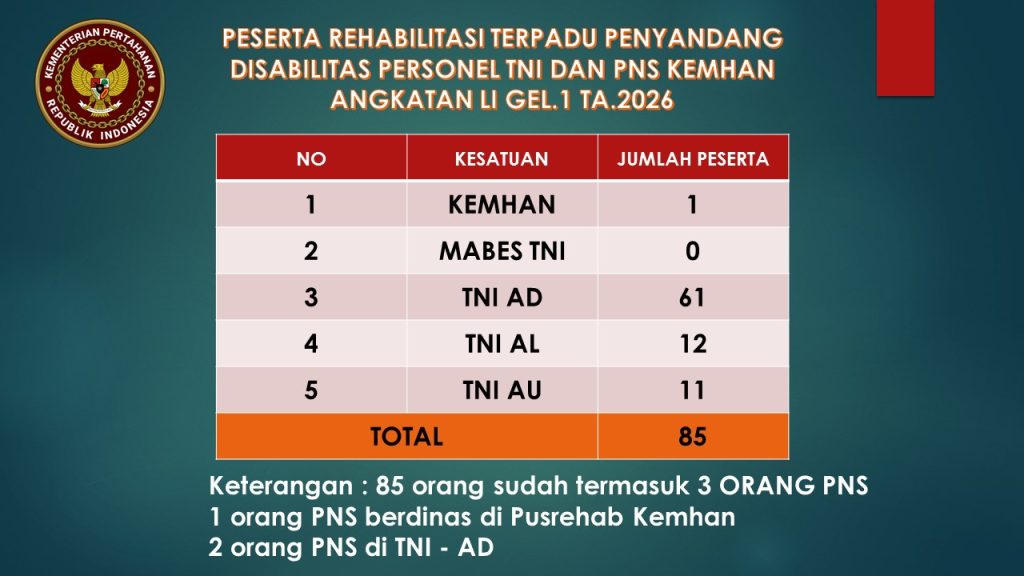 KEMENTERIAN PERTAHANAN
REPUBLIK INDONESIA

PESERTA REHABILITASI TERPADU PENYANDANG DISABILITAS PERSONEL TNI DAN PNS KEMHAN ANGKATAN LI GEL.1 TA.2026

| NO | KESATUAN | JUMLAH PESERTA |
|---|---|---|
| 1 | KEMHAN | 1 |
| 2 | MABES TNI | 0 |
| 3 | TNI AD | 61 |
| 4 | TNI AL | 12 |
| 5 | TNI AU | 11 |
| TOTAL | | 85 |

Keterangan : 85 orang sudah termasuk 3 ORANG PNS
1 orang PNS berdinas di Pusrehab Kemhan
2 orang PNS di TNI - AD